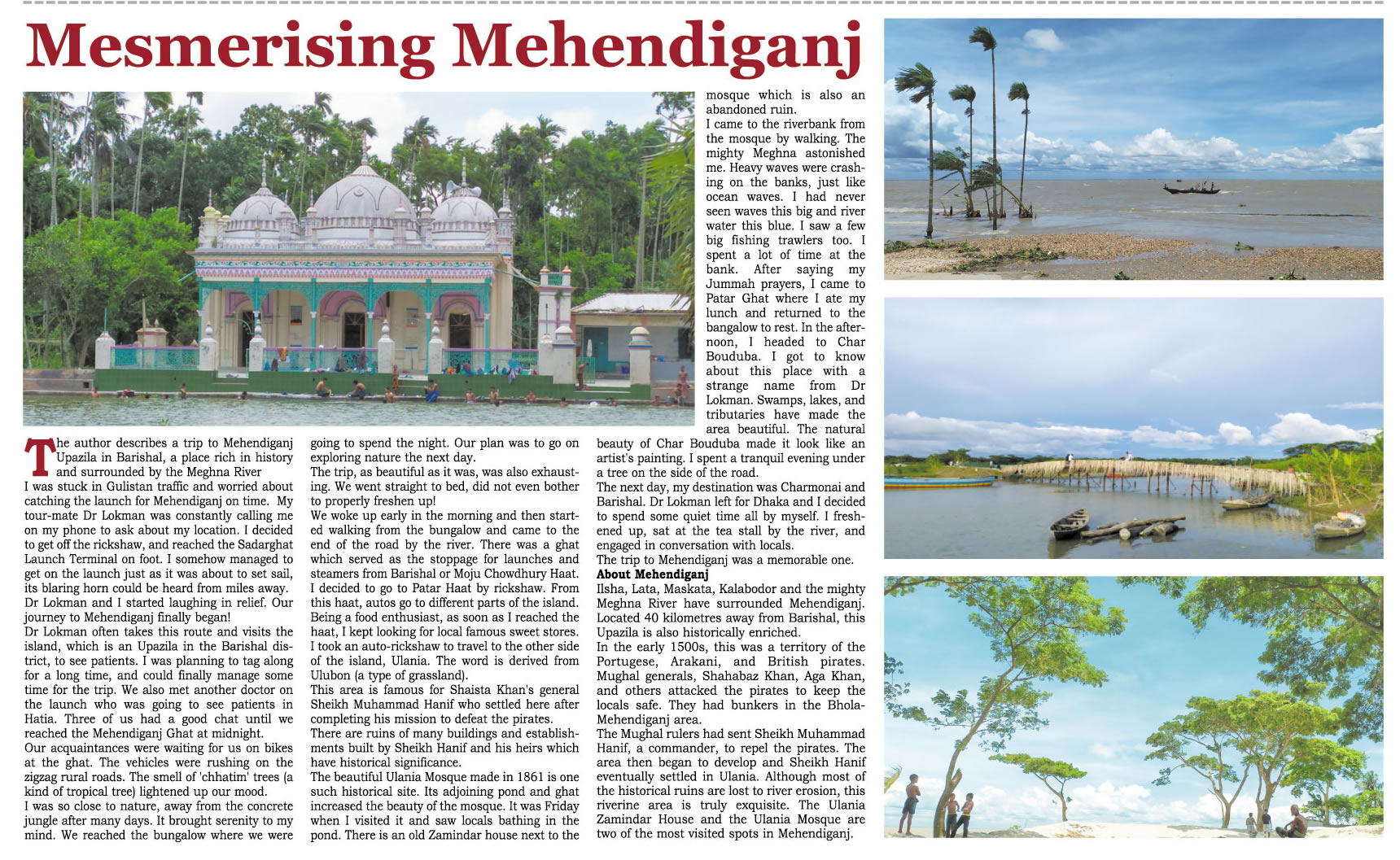 Mesmerising Mehendiganj

The author describes a trip to Mehendiganj Upazila in Barishal, a place rich in history and surrounded by the Meghna River

I was stuck in Gulistan traffic and worried about catching the launch for Mehendiganj on time. My tour-mate Dr Lokman was constantly calling me on my phone to ask about my location. I decided to get off the rickshaw, and reached the Sadarghat Launch Terminal on foot. I somehow managed to get on the launch just as it was about to set sail, its blaring horn could be heard from miles away.

Dr Lokman and I started laughing in relief. Our journey to Mehendiganj finally began!

Dr Lokman often takes this route and visits the island, which is an Upazila in the Barishal district, to see patients. I was planning to tag along for a long time, and could finally manage some time for the trip. We also met another doctor on the launch who was going to see patients in Hatia. Three of us had a good chat until we reached the Mehendiganj Ghat at midnight.

Our acquaintances were waiting for us on bikes at the ghat. The vehicles were rushing on the zigzag rural roads. The smell of 'chhatim' trees (a kind of tropical tree) lightened up our mood.

I was so close to nature, away from the concrete jungle after many days. It brought serenity to my mind. We reached the bungalow where we were going to spend the night. Our plan was to go on exploring nature the next day.

The trip, as beautiful as it was, was also exhausting. We went straight to bed, did not even bother to properly freshen up!

We woke up early in the morning and then started walking from the bungalow and came to the end of the road by the river. There was a ghat which served as the stoppage for launches and steamers from Barishal or Moju Chowdhury Haat.

I decided to go to Patar Haat by rickshaw. From this haat, autos go to different parts of the island. Being a food enthusiast, as soon as I reached the haat, I kept looking for local famous sweet stores.

I took an auto-rickshaw to travel to the other side of the island, Ulania. The word is derived from Ulubon (a type of grassland).

This area is famous for Shaista Khan's general Sheikh Muhammad Hanif who settled here after completing his mission to defeat the pirates.

There are ruins of many buildings and establishments built by Sheikh Hanif and his heirs which have historical significance.

The beautiful Ulania Mosque made in 1861 is one such historical site. Its adjoining pond and ghat increased the beauty of the mosque. It was Friday when I visited it and saw locals bathing in the pond. There is an old Zamindar house next to the mosque which is also an abandoned ruin.

I came to the riverbank from the mosque by walking. The mighty Meghna astonished me. Heavy waves were crashing on the banks, just like ocean waves. I had never seen waves this big and river water this blue. I saw a few big fishing trawlers too. I spent a lot of time at the bank. After saying my Jummah prayers, I came to Patar Ghat where I ate my lunch and returned to the bangalow to rest. In the afternoon, I headed to Char Bouduba. I got to know about this place with a strange name from Dr Lokman. Swamps, lakes, and tributaries have made the area beautiful. The natural beauty of Char Bouduba made it look like an artist's painting. I spent a tranquil evening under a tree on the side of the road.

The next day, my destination was Charmonai and Barishal. Dr Lokman left for Dhaka and I decided to spend some quiet time all by myself. I freshened up, sat at the tea stall by the river, and engaged in conversation with locals.

The trip to Mehendiganj was a memorable one.

About Mehendiganj

Ilsha, Lata, Maskata, Kalabodor and the mighty Meghna River have surrounded Mehendiganj. Located 40 kilometres away from Barishal, this Upazila is also historically enriched.

In the early 1500s, this was a territory of the Portugese, Arakani, and British pirates. Mughal generals, Shahabaz Khan, Aga Khan, and others attacked the pirates to keep the locals safe. They had bunkers in the Bhola-Mehendiganj area.

The Mughal rulers had sent Sheikh Muhammad Hanif, a commander, to repel the pirates. The area then began to develop and Sheikh Hanif eventually settled in Ulania. Although most of the historical ruins are lost to river erosion, this riverine area is truly exquisite. The Ulania Zamindar House and the Ulania Mosque are two of the most visited spots in Mehendiganj.